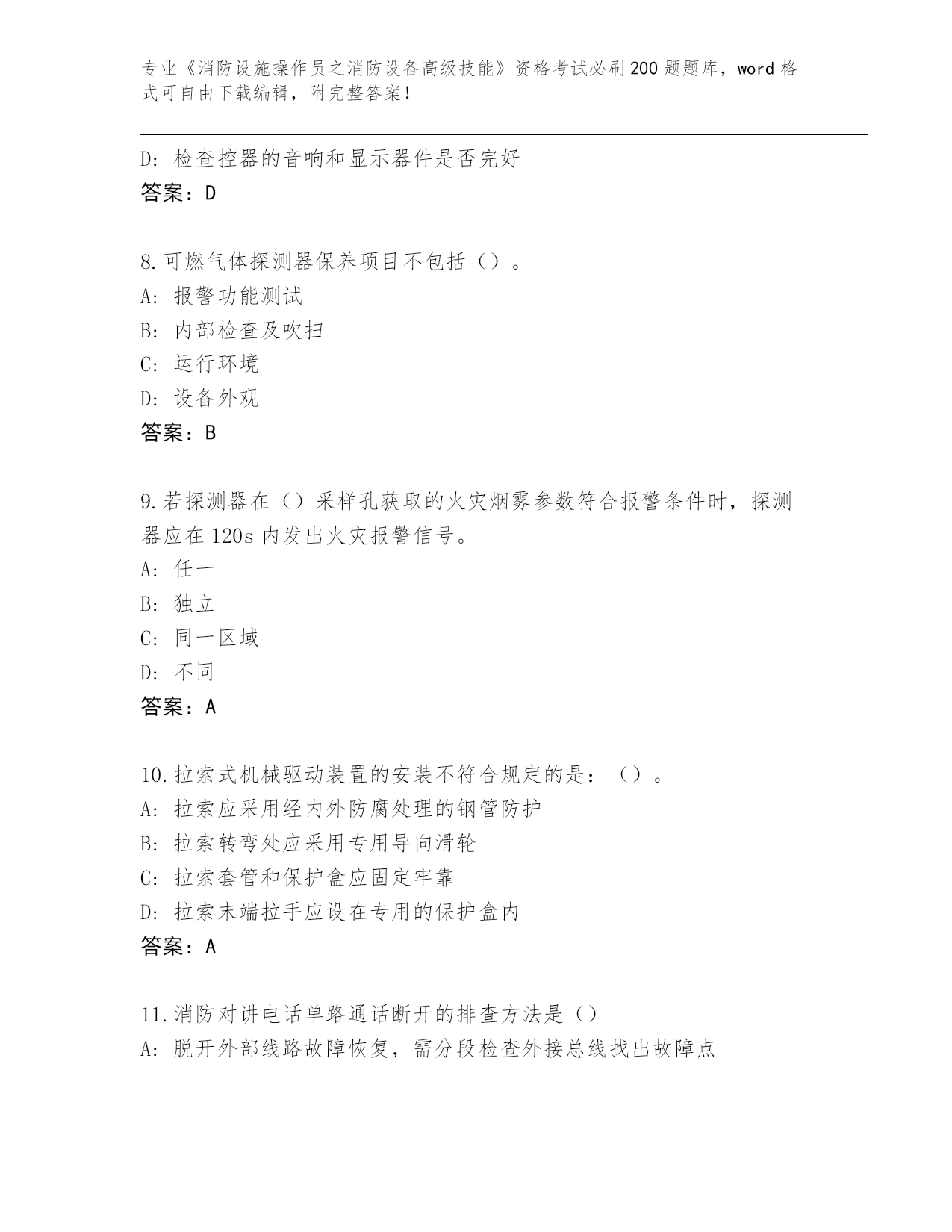 专业《消防设施操作员之消防设备高级技能》资格考试必刷200题题库，word格式可自由下载编辑，附完整答案！

D: 检查控器的音响和显示器件是否完好
答案：D

8.可燃气体探测器保养项目不包括（）。
A: 报警功能测试
B: 内部检查及吹扫
C: 运行环境
D: 设备外观
答案：B

9.若探测器在（）采样孔获取的火灾烟雾参数符合报警条件时，探测器应在120s内发出火灾报警信号。
A: 任一
B: 独立
C: 同一区域
D: 不同
答案：A

10.拉索式机械驱动装置的安装不符合规定的是：（）。
A: 拉索应采用经内外防腐处理的钢管防护
B: 拉索转弯处应采用专用导向滑轮
C: 拉索套管和保护盒应固定牢靠
D: 拉索末端拉手应设在专用的保护盒内
答案：A

11.消防对讲电话单路通话断开的排查方法是（）
A: 脱开外部线路故障恢复，需分段检查外接总线找出故障点